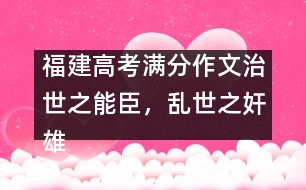 福建高考满分作文治世之能臣，乱世之奸雄